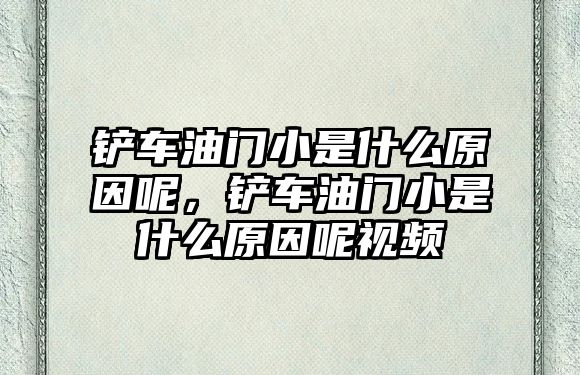 铲车油门小是什么原因呢，铲车油门小是什么原因呢视频